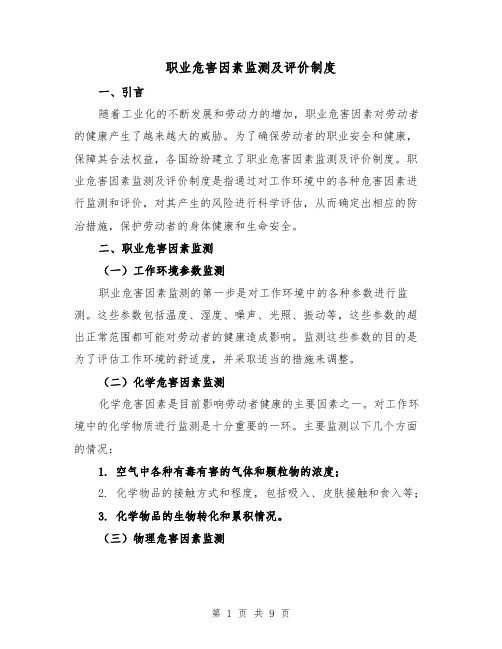 职业危害因素监测及评价制度

一、引言

随着工业化的不断发展和劳动力的增加，职业危害因素对劳动者的健康产生了越来越大的威胁。为了确保劳动者的职业安全和健康，保障其合法权益，各国纷纷建立了职业危害因素监测及评价制度。职业危害因素监测及评价制度是指通过对工作环境中的各种危害因素进行监测和评价，对其产生的风险进行科学评估，从而确定出相应的防治措施，保护劳动者的身体健康和生命安全。

二、职业危害因素监测

（一）工作环境参数监测

职业危害因素监测的第一步是对工作环境中的各种参数进行监测。这些参数包括温度、湿度、噪声、光照、振动等，这些参数的超出正常范围都可能对劳动者的健康造成影响。监测这些参数的目的是为了评估工作环境的舒适度，并采取适当的措施来调整。

（二）化学危害因素监测

化学危害因素是目前影响劳动者健康的主要因素之一。对工作环境中的化学物质进行监测是十分重要的一环。主要监测以下几个方面的情况：

1. 空气中各种有毒有害的气体和颗粒物的浓度；

2. 化学物品的接触方式和程度，包括吸入、皮肤接触和食入等；

3. 化学物品的生物转化和累积情况。

（三）物理危害因素监测

第 1 页 共 9 页